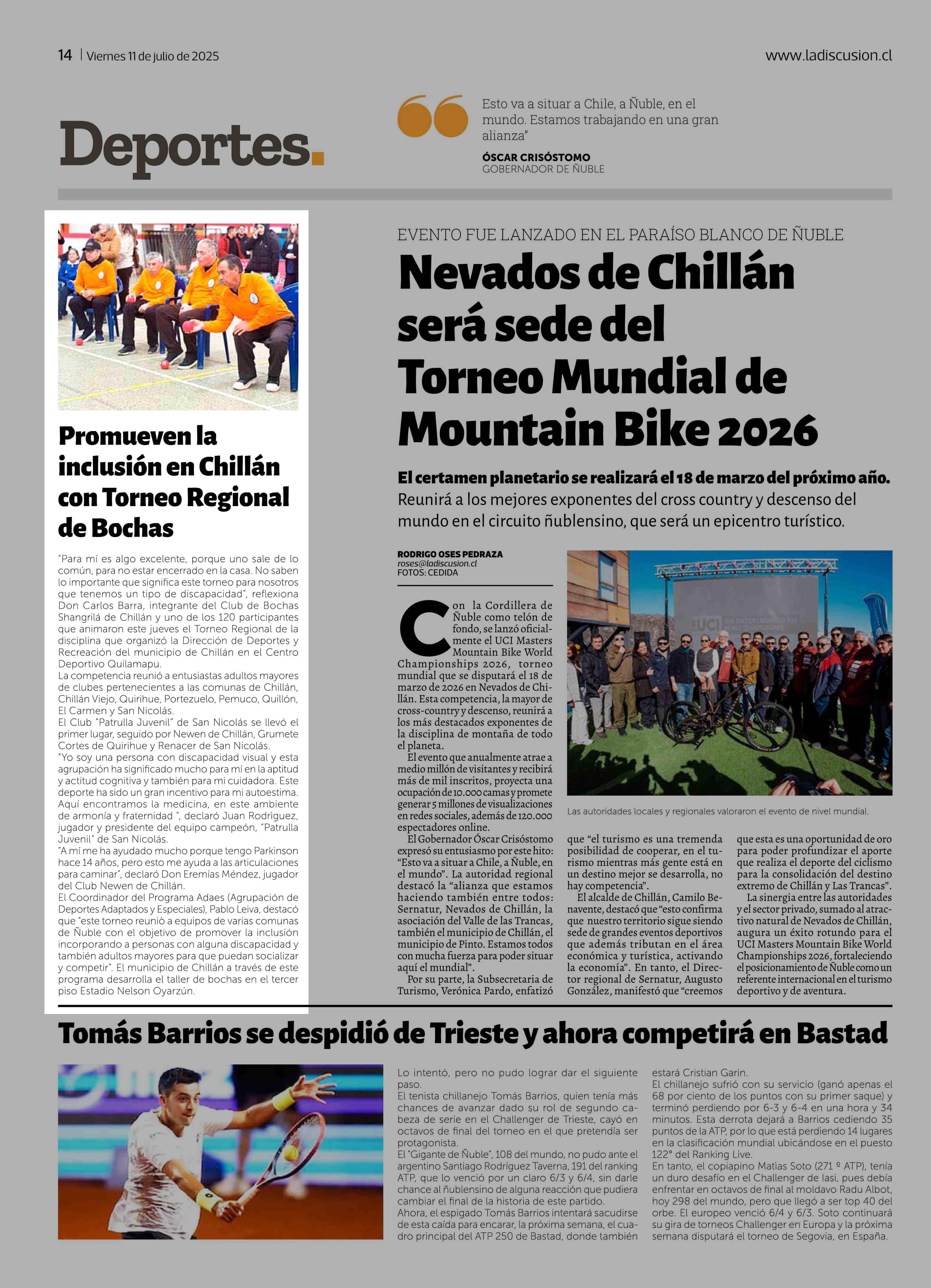 14 | Viernes 11 de julio de 2025

www.ladiscusion.cl

Deportes.

Esto va a situar a Chile, a Ñuble, en el mundo. Estamos trabajando en una gran alianza"

ÓSCAR CRISÓSTOMO
GOBERNADOR DE ÑUBLE

Promueven la inclusión en Chillán con Torneo Regional de Bochas

"Para mí es algo excelente, porque uno sale de lo común, para no estar encerrado en la casa. No saben lo importante que significa este torneo para nosotros que tenemos un tipo de discapacidad", reflexiona Don Carlos Barra, integrante del Club de Bochas Shangrilá de Chillán y uno de los 120 participantes que animaron este jueves el Torneo Regional de la disciplina que organizó la Dirección de Deportes y Recreación del municipio de Chillán en el Centro Deportivo Quilamapu.
La competencia reunió a entusiastas adultos mayores de clubes pertenecientes a las comunas de Chillán, Chillán Viejo, Quirihue, Portezuelo, Pemuco, Quillón, El Carmen y San Nicolás.
El Club "Patrulla Juvenil" de San Nicolás se llevó el primer lugar, seguido por Newen de Chillán, Grumete Cortes de Quirihue y Renacer de San Nicolás.
"Yo soy una persona con discapacidad visual y esta agrupación ha significado mucho para mí en la aptitud y actitud cognitiva y también para mi cuidadora. Este deporte ha sido un gran incentivo para mi autoestima. Aquí encontramos la medicina, en este ambiente de armonía y fraternidad ", declaró Juan Rodriguez, jugador y presidente del equipo campeón, "Patrulla Juvenil" de San Nicolás.
"A mí me ha ayudado mucho porque tengo Parkinson hace 14 años, pero esto me ayuda a las articulaciones para caminar", declaró Don Eremías Méndez, jugador del Club Newen de Chillán.
El Coordinador del Programa Adaes (Agrupación de Deportes Adaptados y Especiales), Pablo Leiva, destacó que "este torneo reunió a equipos de varias comunas de Ñuble con el objetivo de promover la inclusión incorporando a personas con alguna discapacidad y también adultos mayores para que puedan socializar y competir". El municipio de Chillán a través de este programa desarrolla el taller de bochas en el tercer piso Estadio Nelson Oyarzún.

EVENTO FUE LANZADO EN EL PARAÍSO BLANCO DE ÑUBLE
Nevados de Chillán será sede del Torneo Mundial de Mountain Bike 2026

El certamen planetario se realizará el 18 de marzo del próximo año. Reunirá a los mejores exponentes del cross country y descenso del mundo en el circuito ñublensino, que será un epicentro turístico.

RODRIGO OSES PEDRAZA
roses@ladiscusion.cl
FOTOS: CEDIDA

Con la Cordillera de Ñuble como telón de fondo, se lanzó oficialmente el UCI Masters Mountain Bike World Championships 2026, torneo mundial que se disputará el 18 de marzo de 2026 en Nevados de Chillán. Esta competencia, la mayor de cross-country y descenso, reunirá a los más destacados exponentes de la disciplina de montaña de todo el planeta.
El evento que anualmente atrae a medio millón de visitantes y recibirá más de mil inscritos, proyecta una ocupación de 10.000 camas y promete generar 5 millones de visualizaciones en redes sociales, además de 120.000 espectadores online.
El Gobernador Óscar Crisóstomo expresó su entusiasmo por este hito: "Esto va a situar a Chile, a Ñuble, en el mundo". La autoridad regional destacó la "alianza que estamos haciendo también entre todos: Sernatur, Nevados de Chillán, la asociación del Valle de las Trancas, también el municipio de Chillán, el municipio de Pinto. Estamos todos con mucha fuerza para poder situar aquí el mundial".
Por su parte, la Subsecretaria de Turismo, Verónica Pardo, enfatizó que "el turismo es una tremenda posibilidad de cooperar, en el turismo mientras más gente está en un destino mejor se desarrolla, no hay competencia".
El alcalde de Chillán, Camilo Benavente, destacó que "esto confirma que nuestro territorio sigue siendo sede de grandes eventos deportivos que además tributan en el área económica y turística, activando la economía". En tanto, el Director regional de Sernatur, Augusto González, manifestó que "creemos que esta es una oportunidad de oro para poder profundizar el aporte que realiza el deporte del ciclismo para la consolidación del destino extremo de Chillán y Las Trancas".
La sinergia entre las autoridades y el sector privado, sumado al atractivo natural de Nevados de Chillán, augura un éxito rotundo para el UCI Masters Mountain Bike World Championships 2026, fortaleciendo el posicionamiento de Ñuble como un referente internacional en el turismo deportivo y de aventura.

UCI

Las autoridades locales y regionales valoraron el evento de nivel mundial.

Tomás Barrios se despidió de Trieste y ahora competirá en Bastad

Lo intentó, pero no pudo lograr dar el siguiente paso.
El tenista chillanejo Tomás Barrios, quien tenía más chances de avanzar dado su rol de segundo cabeza de serie en el Challenger de Trieste, cayó en octavos de final del torneo en el que pretendía ser protagonista.
El "Gigante de Ñuble", 108 del mundo, no pudo ante el argentino Santiago Rodríguez Taverna, 191 del ranking ATP, que lo venció por un claro 6/3 y 6/4, sin darle chance al ñublensino de alguna reacción que pudiera cambiar el final de la historia de este partido.
Ahora, el espigado Tomás Barrios intentará sacudirse de esta caída para encarar, la próxima semana, el cuadro principal del ATP 250 de Bastad, donde también estará Cristian Garin.
El chillanejo sufrió con su servicio (ganó apenas el 68 por ciento de los puntos con su primer saque) y terminó perdiendo por 6-3 y 6-4 en una hora y 34 minutos. Esta derrota dejará a Barrios cediendo 35 puntos de la ATP, por lo que está perdiendo 14 lugares en la clasificación mundial ubicándose en el puesto 122° del Ranking Live.
En tanto, el copiapino Matías Soto (271 º ATP), tenía un duro desafío en el Challenger de Iasi, pues debía enfrentar en octavos de final al moldavo Radu Albot, hoy 298 del mundo, pero que llegó a ser top 40 del orbe. El europeo venció 6/4 y 6/3. Soto continuará su gira de torneos Challenger en Europa y la próxima semana disputará el torneo de Segovia, en España.